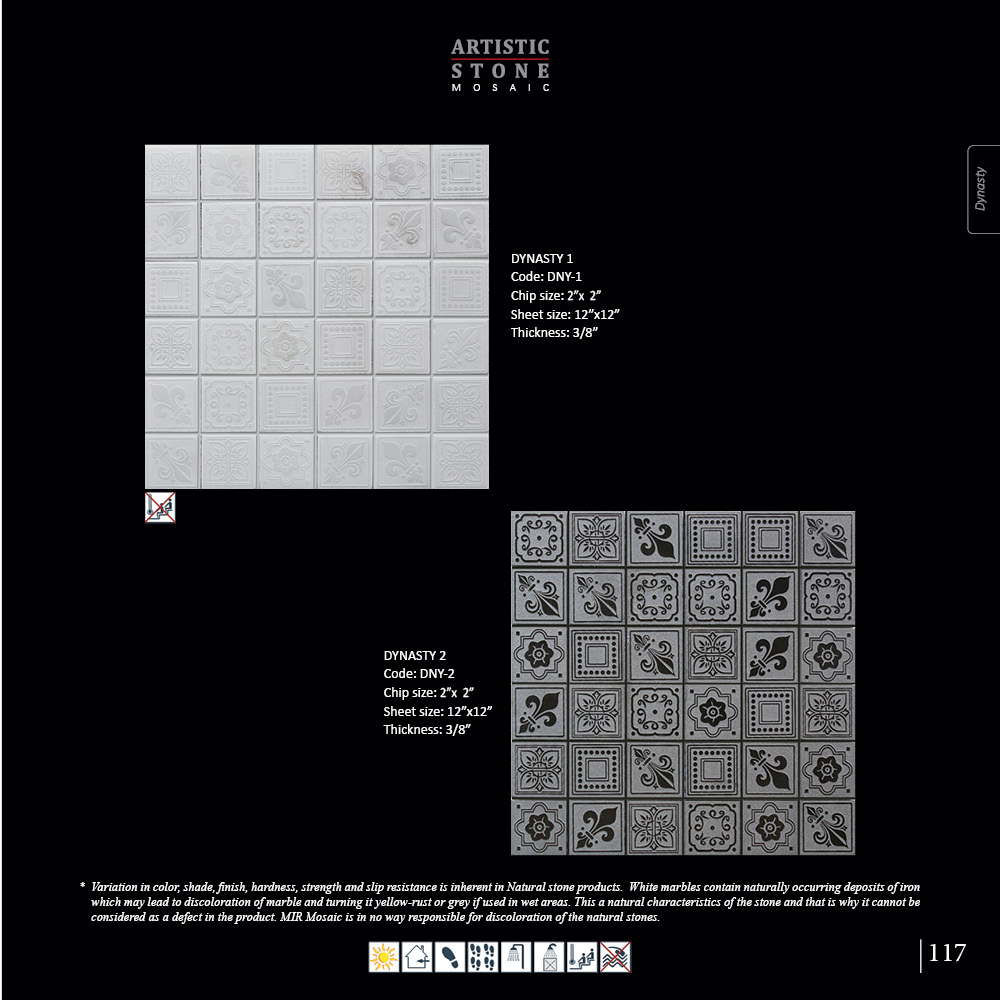 ARTISTIC
STONE
MOSAIC

Dynasty

DYNASTY 1
Code: DNY-1
Chip size: 2"x 2"
Sheet size: 12"x12"
Thickness: 3/8"

DYNASTY 2
Code: DNY-2
Chip size: 2"x 2"
Sheet size: 12"x12"
Thickness: 3/8"

* Variation in color, shade, finish, hardness, strength and slip resistance is inherent in Natural stone products. White marbles contain naturally occurring deposits of iron which may lead to discoloration of marble and turning it yellow-rust or grey if used in wet areas. This a natural characteristics of the stone and that is why it cannot be considered as a defect in the product. MIR Mosaic is in no way responsible for discoloration of the natural stones.

117